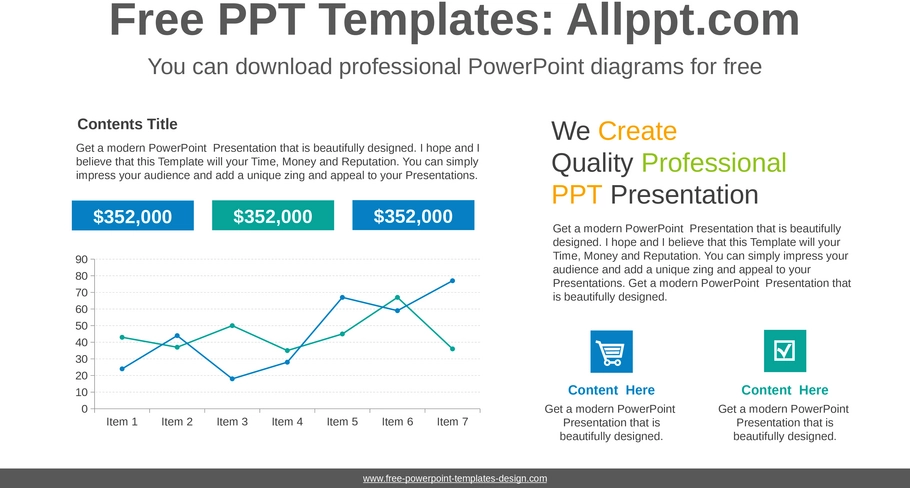 Free PPT Templates: Allppt.com

You can download professional PowerPoint diagrams for free

Contents Title

Get a modern PowerPoint Presentation that is beautifully designed. I hope and I believe that this Template will your Time, Money and Reputation. You can simply impress your audience and add a unique zing and appeal to your Presentations.

$352,000 $352,000 $352,000

90
80
70
60
50
40
30
20
10
0

Item 1 Item 2 Item 3 Item 4 Item 5 Item 6 Item 7

We Create Quality Professional PPT Presentation

Get a modern PowerPoint Presentation that is beautifully designed. I hope and I believe that this Template will your Time, Money and Reputation. You can simply impress your audience and add a unique zing and appeal to your Presentations. Get a modern PowerPoint Presentation that is beautifully designed.

Content Here

Get a modern PowerPoint Presentation that is beautifully designed.

Content Here

Get a modern PowerPoint Presentation that is beautifully designed.

www.free-powerpoint-templates-design.com